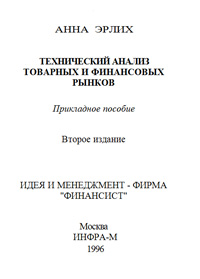 АННА ЭРЛИХ

ТЕХНИЧЕСКИЙ АНАЛИЗ ТОВАРНЫХ И ФИНАНСОВЫХ РЫНКОВ

Прикладное пособие

Второе издание

ИДЕЯ И МЕНЕДЖМЕНТ - ФИРМА "ФИНАНСИСТ"

Москва
ИНФРА-М
1996